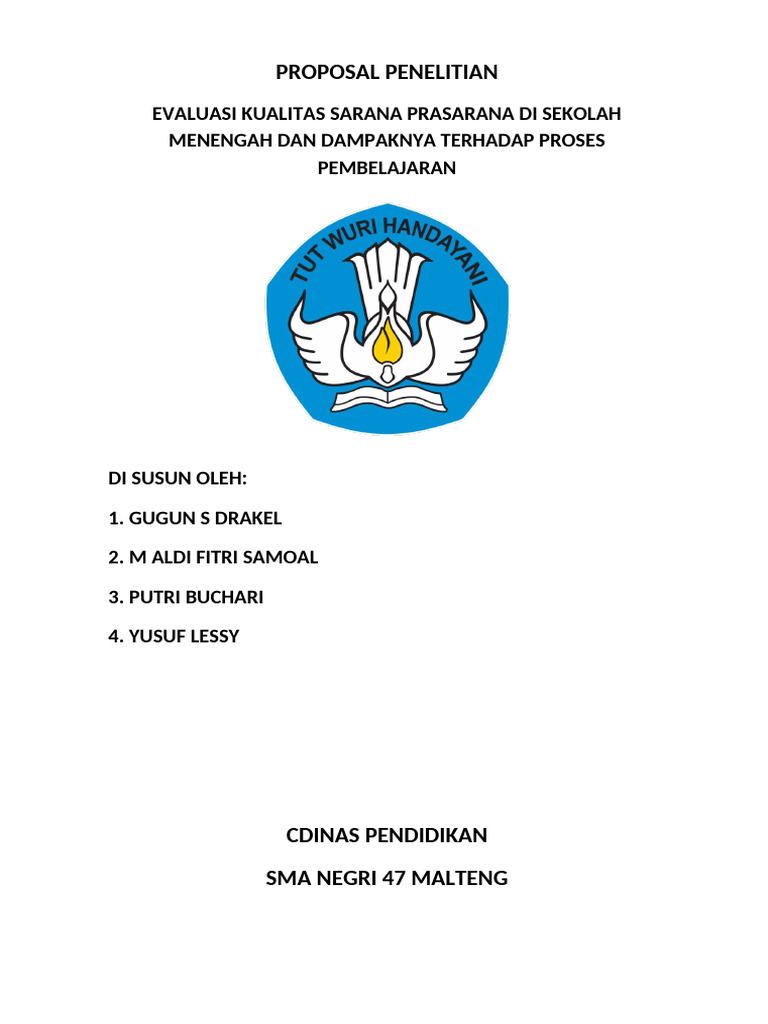 PROPOSAL PENELITIAN

EVALUASI KUALITAS SARANA PRASARANA DI SEKOLAH MENENGAH DAN DAMPAKNYA TERHADAP PROSES PEMBELAJARAN

TUT WURI HANDAYANI

DI SUSUN OLEH:

1. GUGUN S DRAKEL

2. M ALDI FITRI SAMOAL

3. PUTRI BUCHARI

4. YUSUF LESSY

CDINAS PENDIDIKAN

SMA NEGRI 47 MALTENG